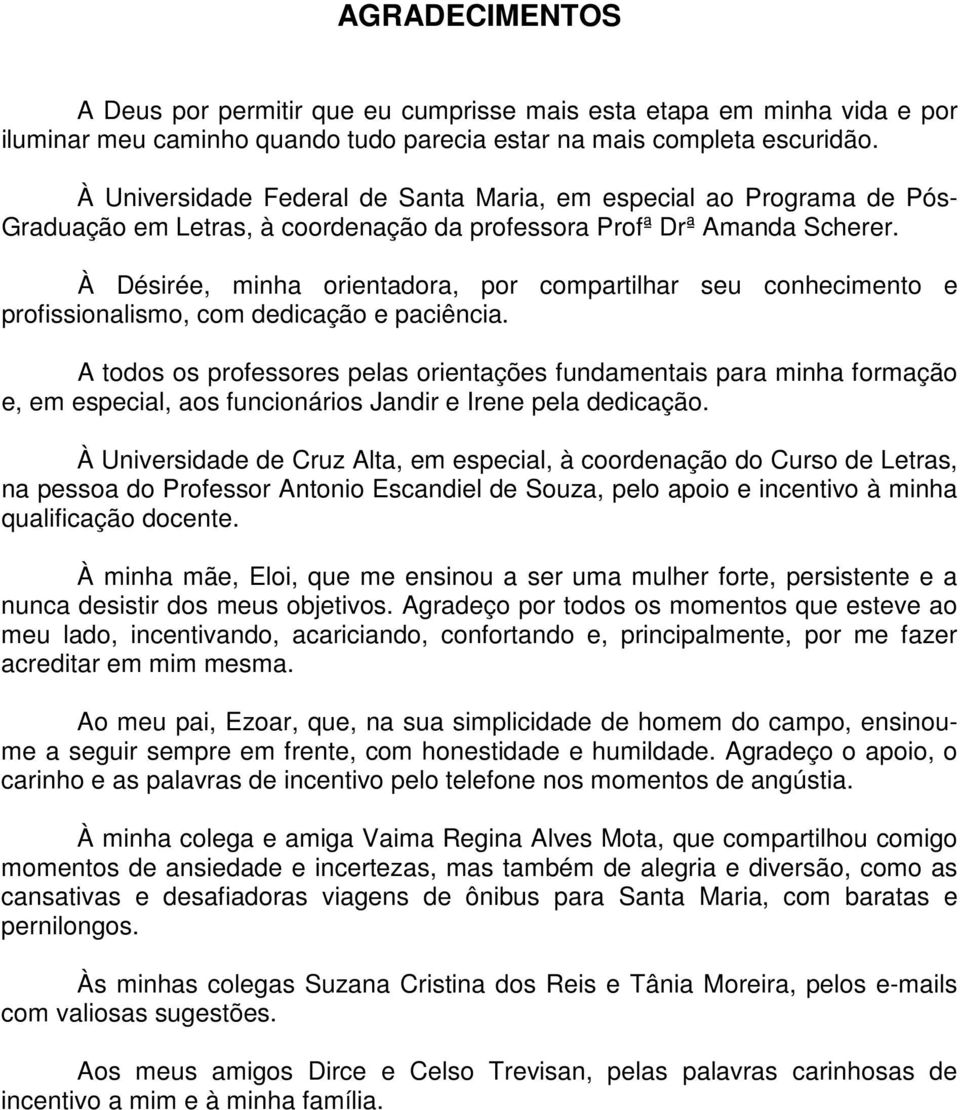 AGRADECIMENTOS

A Deus por permitir que eu cumprisse mais esta etapa em minha vida e por iluminar meu caminho quando tudo parecia estar na mais completa escuridão.

À Universidade Federal de Santa Maria, em especial ao Programa de Pós-Graduação em Letras, à coordenação da professora Profª Drª Amanda Scherer.

À Désirée, minha orientadora, por compartilhar seu conhecimento e profissionalismo, com dedicação e paciência.

A todos os professores pelas orientações fundamentais para minha formação e, em especial, aos funcionários Jandir e Irene pela dedicação.

À Universidade de Cruz Alta, em especial, à coordenação do Curso de Letras, na pessoa do Professor Antonio Escandiel de Souza, pelo apoio e incentivo à minha qualificação docente.

À minha mãe, Eloi, que me ensinou a ser uma mulher forte, persistente e a nunca desistir dos meus objetivos. Agradeço por todos os momentos que esteve ao meu lado, incentivando, acariciando, confortando e, principalmente, por me fazer acreditar em mim mesma.

Ao meu pai, Ezoar, que, na sua simplicidade de homem do campo, ensinou-me a seguir sempre em frente, com honestidade e humildade. Agradeço o apoio, o carinho e as palavras de incentivo pelo telefone nos momentos de angústia.

À minha colega e amiga Vaima Regina Alves Mota, que compartilhou comigo momentos de ansiedade e incertezas, mas também de alegria e diversão, como as cansativas e desafiadoras viagens de ônibus para Santa Maria, com baratas e pernilongos.

Às minhas colegas Suzana Cristina dos Reis e Tânia Moreira, pelos e-mails com valiosas sugestões.

Aos meus amigos Dirce e Celso Trevisan, pelas palavras carinhosas de incentivo a mim e à minha família.